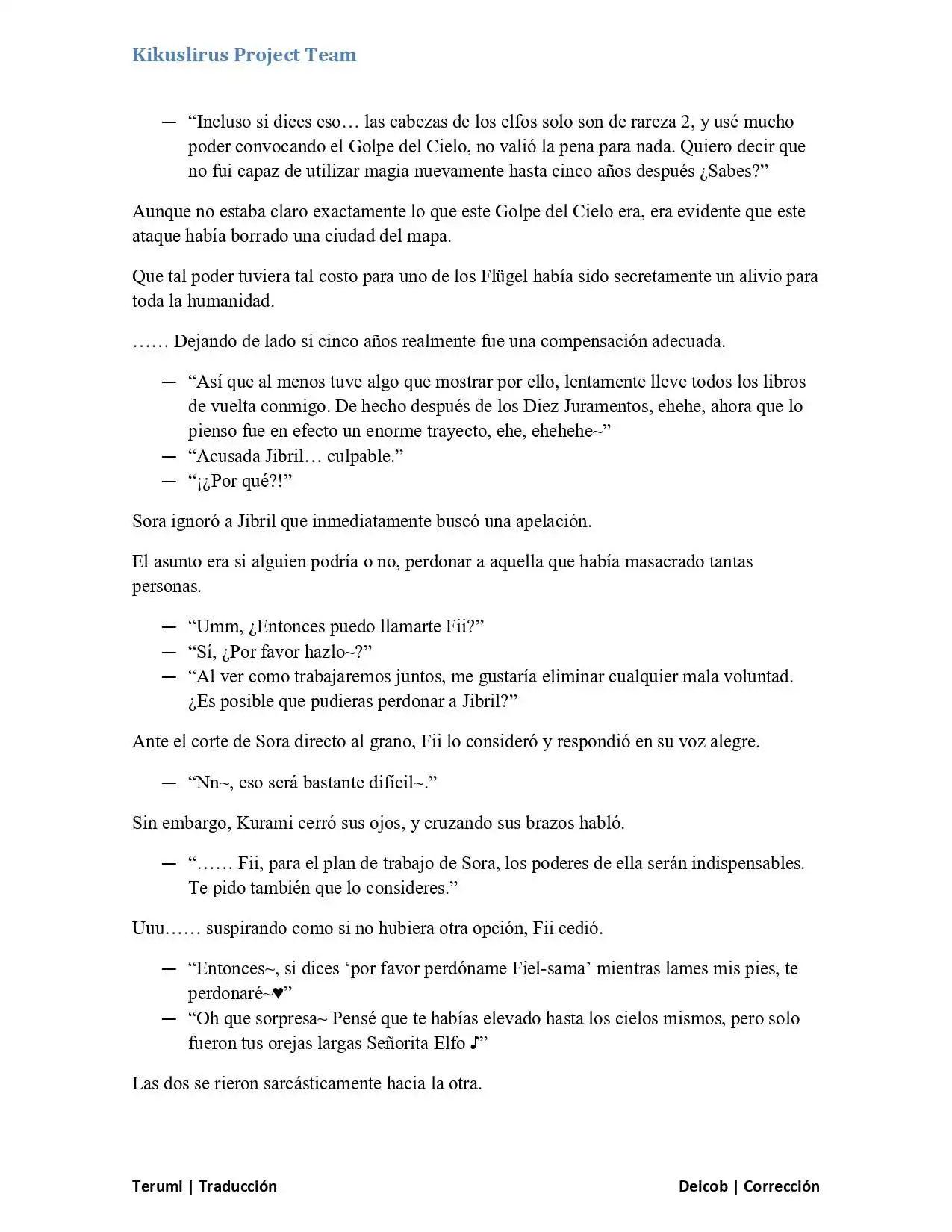 Kikuslirus Project Team

— "Incluso si dices eso… las cabezas de los elfos solo son de rareza 2, y usé mucho poder convocando el Golpe del Cielo, no valió la pena para nada. Quiero decir que no fui capaz de utilizar magia nuevamente hasta cinco años después ¿Sabes?"

Aunque no estaba claro exactamente lo que este Golpe del Cielo era, era evidente que este ataque había borrado una ciudad del mapa.

Que tal poder tuviera tal costo para uno de los Flügel había sido secretamente un alivio para toda la humanidad.

…… Dejando de lado si cinco años realmente fue una compensación adecuada.

— "Así que al menos tuve algo que mostrar por ello, lentamente lleve todos los libros de vuelta conmigo. De hecho después de los Diez Juramentos, ehehe, ahora que lo pienso fue en efecto un enorme trayecto, ehe, ehehehe~"
— "Acusada Jibril… culpable."
— "¡¿Por qué?!"

Sora ignoró a Jibril que inmediatamente buscó una apelación.

El asunto era si alguien podría o no, perdonar a aquella que había masacrado tantas personas.

— "Umm, ¿Entonces puedo llamarte Fii?"
— "Sí, ¿Por favor hazlo~?"
— "Al ver como trabajaremos juntos, me gustaría eliminar cualquier mala voluntad. ¿Es posible que pudieras perdonar a Jibril?"

Ante el corte de Sora directo al grano, Fii lo consideró y respondió en su voz alegre.

— "Nn~, eso será bastante difícil~."

Sin embargo, Kurami cerró sus ojos, y cruzando sus brazos habló.

— "…… Fii, para el plan de trabajo de Sora, los poderes de ella serán indispensables. Te pido también que lo consideres."

Uuu…… suspirando como si no hubiera otra opción, Fii cedió.

— "Entonces~, si dices 'por favor perdóname Fiel-sama' mientras lames mis pies, te perdonaré~♥"
— "Oh que sorpresa~ Pensé que te habías elevado hasta los cielos mismos, pero solo fueron tus orejas largas Señorita Elfo ♪"

Las dos se rieron sarcásticamente hacia la otra.

Terumi | Traducción

Deicob | Corrección